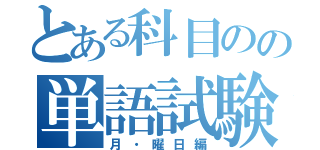 とある科目のの
単語試験
月・曜日編